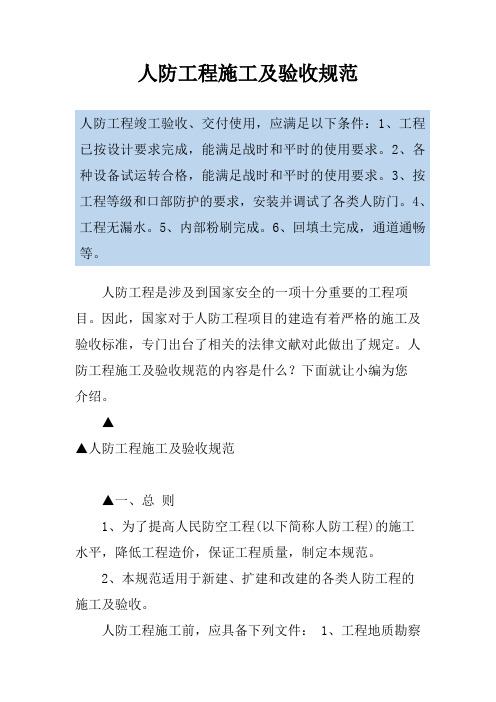 人防工程施工及验收规范

人防工程竣工验收、交付使用，应满足以下条件：1、工程已按设计要求完成，能满足战时和平时的使用要求。2、各种设备试运转合格，能满足战时和平时的使用要求。3、按工程等级和口部防护的要求，安装并调试了各类人防门。4、工程无漏水。5、内部粉刷完成。6、回填土完成，通道通畅等。

人防工程是涉及到国家安全的一项十分重要的工程项目。因此，国家对于人防工程项目的建造有着严格的施工及验收标准，专门出台了相关的法律文献对此做出了规定。人防工程施工及验收规范的内容是什么？下面就让小编为您介绍。

▲

▲人防工程施工及验收规范

▲一、总 则

1、为了提高人民防空工程(以下简称人防工程)的施工水平，降低工程造价，保证工程质量，制定本规范。

2、本规范适用于新建、扩建和改建的各类人防工程的施工及验收。

人防工程施工前，应具备下列文件： 1、工程地质勘察